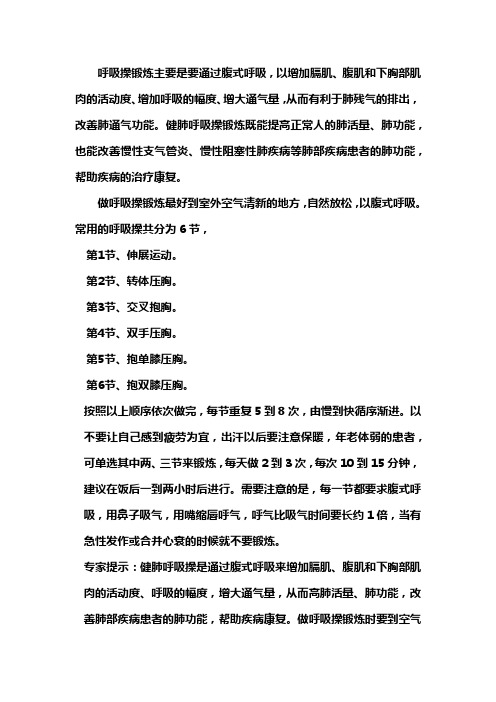 呼吸操锻炼主要是要通过腹式呼吸，以增加膈肌、腹肌和下胸部肌肉的活动度、增加呼吸的幅度、增大通气量，从而有利于肺残气的排出，改善肺通气功能。健肺呼吸操锻炼既能提高正常人的肺活量、肺功能，也能改善慢性支气管炎、慢性阻塞性肺疾病等肺部疾病患者的肺功能，帮助疾病的治疗康复。

做呼吸操锻炼最好到室外空气清新的地方，自然放松，以腹式呼吸。常用的呼吸操共分为 6 节，

第1节、伸展运动。

第2节、转体压胸。

第3节、交叉抱胸。

第4节、双手压胸。

第5节、抱单膝压胸。

第6节、抱双膝压胸。

按照以上顺序依次做完，每节重复 5 到 8 次，由慢到快循序渐进。以不要让自己感到疲劳为宜，出汗以后要注意保暖，年老体弱的患者，可单选其中两、三节来锻炼，每天做 2 到 3 次，每次 10 到 15 分钟，建议在饭后一到两小时后进行。需要注意的是，每一节都要求腹式呼吸，用鼻子吸气，用嘴缩唇呼气，呼气比吸气时间要长约 1 倍，当有急性发作或合并心衰的时候就不要锻炼。

专家提示：健肺呼吸操是通过腹式呼吸来增加膈肌、腹肌和下胸部肌肉的活动度、呼吸的幅度，增大通气量，从而高肺活量、肺功能，改善肺部疾病患者的肺功能，帮助疾病康复。做呼吸操锻炼时要到空气